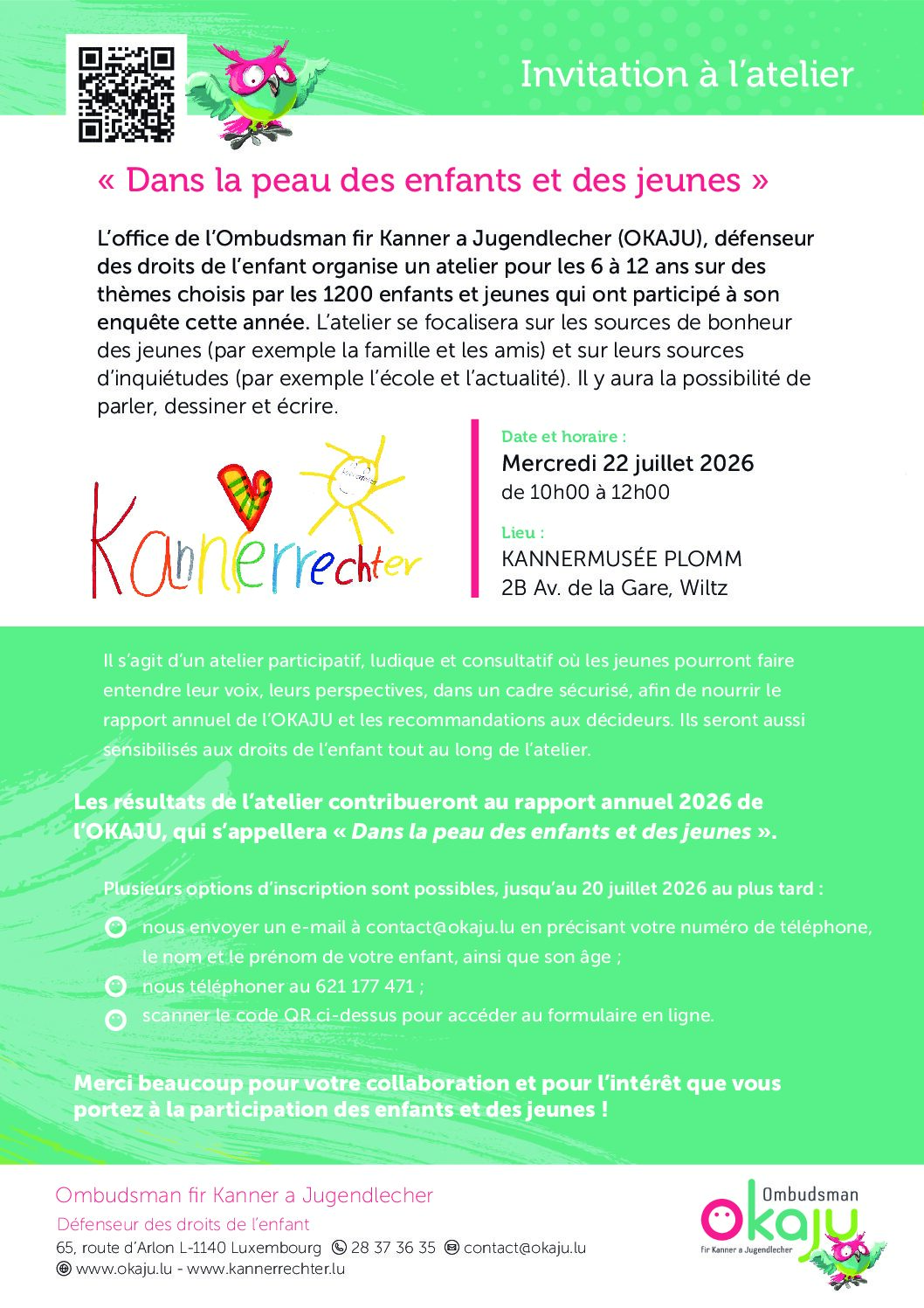 Invitation à l'atelier

« Dans la peau des enfants et des jeunes »

L'office de l'Ombudsman fir Kanner a Jugendlecher (OKAJU), défenseur des droits de l'enfant organise un atelier pour les 6 à 12 ans sur des thèmes choisis par les 1200 enfants et jeunes qui ont participé à son enquête cette année. L'atelier se focalisera sur les sources de bonheur des jeunes (par exemple la famille et les amis) et sur leurs sources d'inquiétudes (par exemple l'école et l'actualité). Il y aura la possibilité de parler, dessiner et écrire.

Kannerrechter

Date et horaire :
Mercredi 22 juillet 2026
de 10h00 à 12h00

Lieu :
KANNERMUSÉE PLOMM
2B Av. de la Gare, Wiltz

Il s'agit d'un atelier participatif, ludique et consultatif où les jeunes pourront faire entendre leur voix, leurs perspectives, dans un cadre sécurisé, afin de nourrir le rapport annuel de l'OKAJU et les recommandations aux décideurs. Ils seront aussi sensibilisés aux droits de l'enfant tout au long de l'atelier.

Les résultats de l'atelier contribueront au rapport annuel 2026 de l'OKAJU, qui s'appellera « Dans la peau des enfants et des jeunes ».

Plusieurs options d'inscription sont possibles, jusqu'au 20 juillet 2026 au plus tard :

nous envoyer un e-mail à contact@okaju.lu en précisant votre numéro de téléphone, le nom et le prénom de votre enfant, ainsi que son âge ;
nous téléphoner au 621 177 471 ;
scanner le code QR ci-dessus pour accéder au formulaire en ligne.

Merci beaucoup pour votre collaboration et pour l'intérêt que vous portez à la participation des enfants et des jeunes !

Ombudsman fir Kanner a Jugendlecher
Défenseur des droits de l'enfant
65, route d'Arlon L-1140 Luxembourg 28 37 36 35 contact@okaju.lu
www.okaju.lu - www.kannerrechter.lu

Ombudsman
okaju
fir Kanner a Jugendlecher